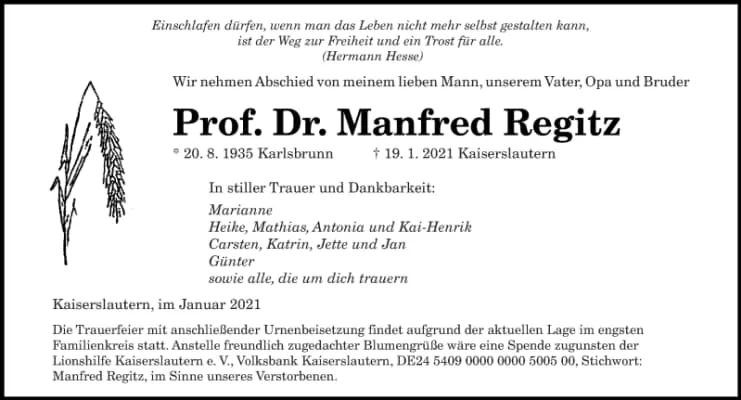 Einschlafen dürfen, wenn man das Leben nicht mehr selbst gestalten kann,
ist der Weg zur Freiheit und ein Trost für alle.
(Hermann Hesse)

Wir nehmen Abschied von meinem lieben Mann, unserem Vater, Opa und Bruder

Prof. Dr. Manfred Regitz

* 20. 8. 1935 Karlsbrunn † 19. 1. 2021 Kaiserslautern

In stiller Trauer und Dankbarkeit:

Marianne
Heike, Mathias, Antonia und Kai-Henrik
Carsten, Katrin, Jette und Jan
Günter
sowie alle, die um dich trauern

Kaiserslautern, im Januar 2021

Die Trauerfeier mit anschließender Urnenbeisetzung findet aufgrund der aktuellen Lage im engsten Familienkreis statt. Anstelle freundlich zugedachter Blumengrüße wäre eine Spende zugunsten der Lionshilfe Kaiserslautern e. V., Volksbank Kaiserslautern, DE24 5409 0000 0000 5005 00, Stichwort: Manfred Regitz, im Sinne unseres Verstorbenen.